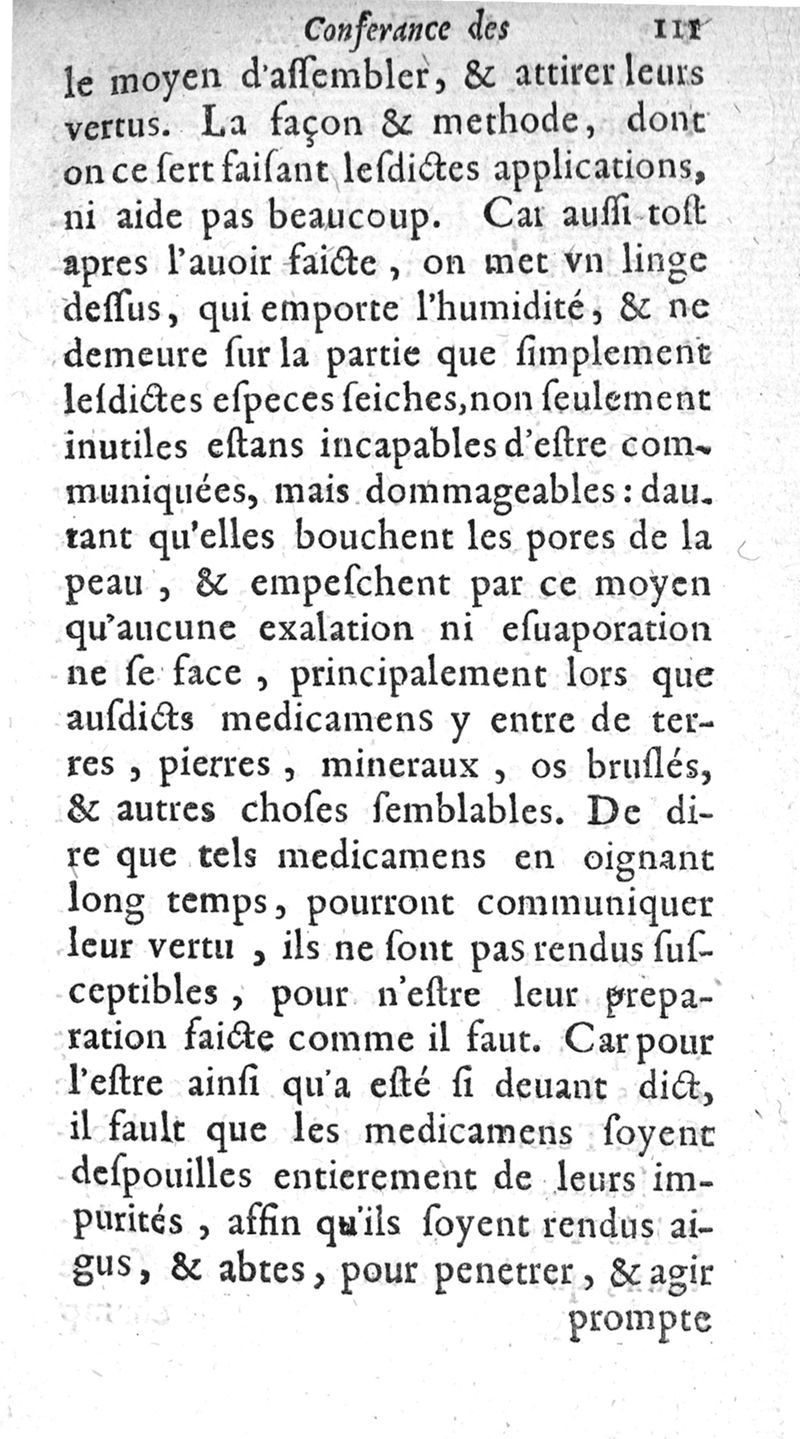 Conferance des 111

le moyen d'aſſembler, & attirer leurs vertus. La façon & methode, dont on ce ſert faiſant leſdictes applications, ni aide pas beaucoup. Car auſſi toſt apres l'auoir faicte, on met vn linge deſſus, qui emporte l'humidité, & ne demeure ſur la partie que ſimplement leſdictes eſpeces ſeiches, non ſeulement inutiles eſtans incapables d'eſtre communiquées, mais dommageables: dautant qu'elles bouchent les pores de la peau, & empeſchent par ce moyen qu'aucune exalation ni eſuaporation ne ſe face, principalement lors que auſdicts medicamens y entre de terres, pierres, mineraux, os bruſlés, & autres choſes ſemblables. De dire que tels medicamens en oignant long temps, pourront communiquer leur vertu, ils ne ſont pas rendus ſuſceptibles, pour n'eſtre leur preparation faicte comme il faut. Car pour l'eſtre ainſi qu'a eſté ſi deuant dict, il fault que les medicamens ſoyent deſpouilles entierement de leurs impurités, affin qu'ils ſoyent rendus aigus, & abtes, pour penetrer, & agir

prompte